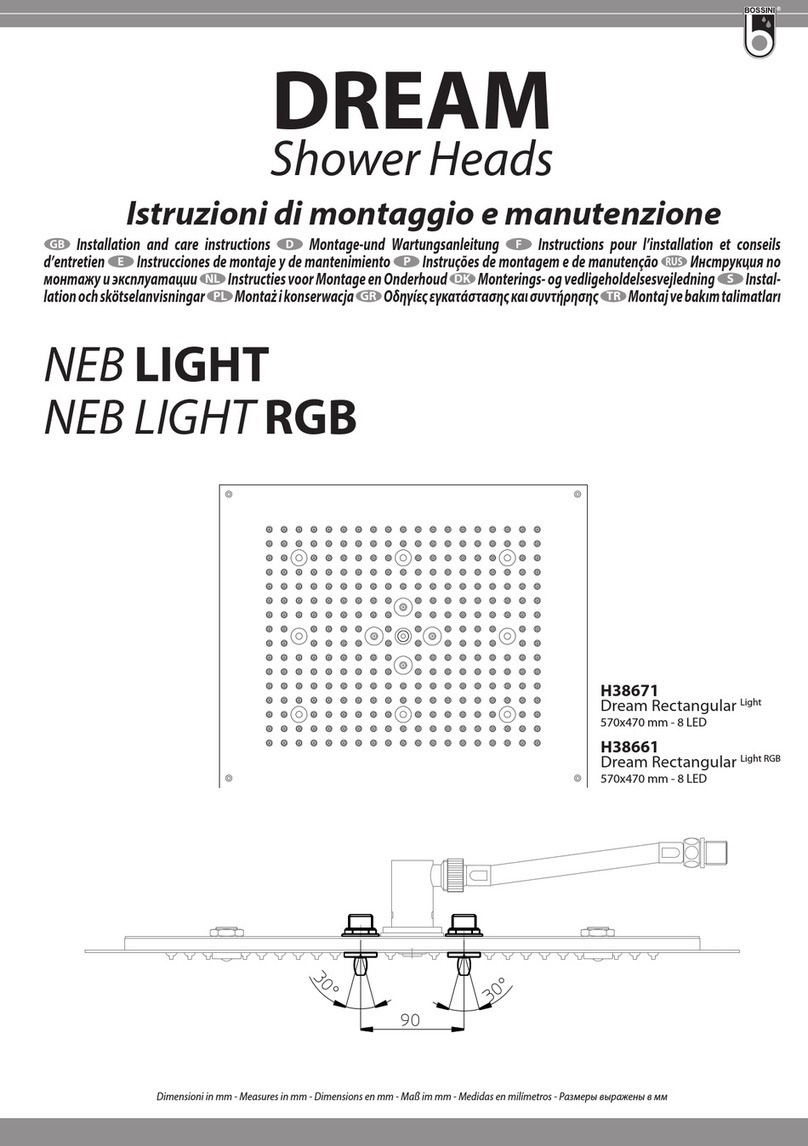 BOSSINI

DREAM
Shower Heads

Istruzioni di montaggio e manutenzione

GB Installation and care instructions D Montage-und Wartungsanleitung F Instructions pour l'installation et conseils d'entretien E Instrucciones de montaje y de mantenimiento P Instruções de montagem e de manutenção RUS Инструкция по монтажу и эксплуатации NL Instructies voor Montage en Onderhoud DK Monterings- og vedligeholdelsesvejledning S Installation och skötselanvisningar PL Montaż i konserwacja GR Οδηγίες εγκατάστασης και συντήρησης TR Montaj ve bakım talimatları

NEB LIGHT
NEB LIGHT RGB

H38671
Dream Rectangular Light
570x470 mm - 8 LED

H38661
Dream Rectangular Light RGB
570x470 mm - 8 LED

30°
30°
90

Dimensioni in mm - Measures in mm - Dimensions en mm - Maß im mm - Medidas en milímetros - Размеры выражены в мм